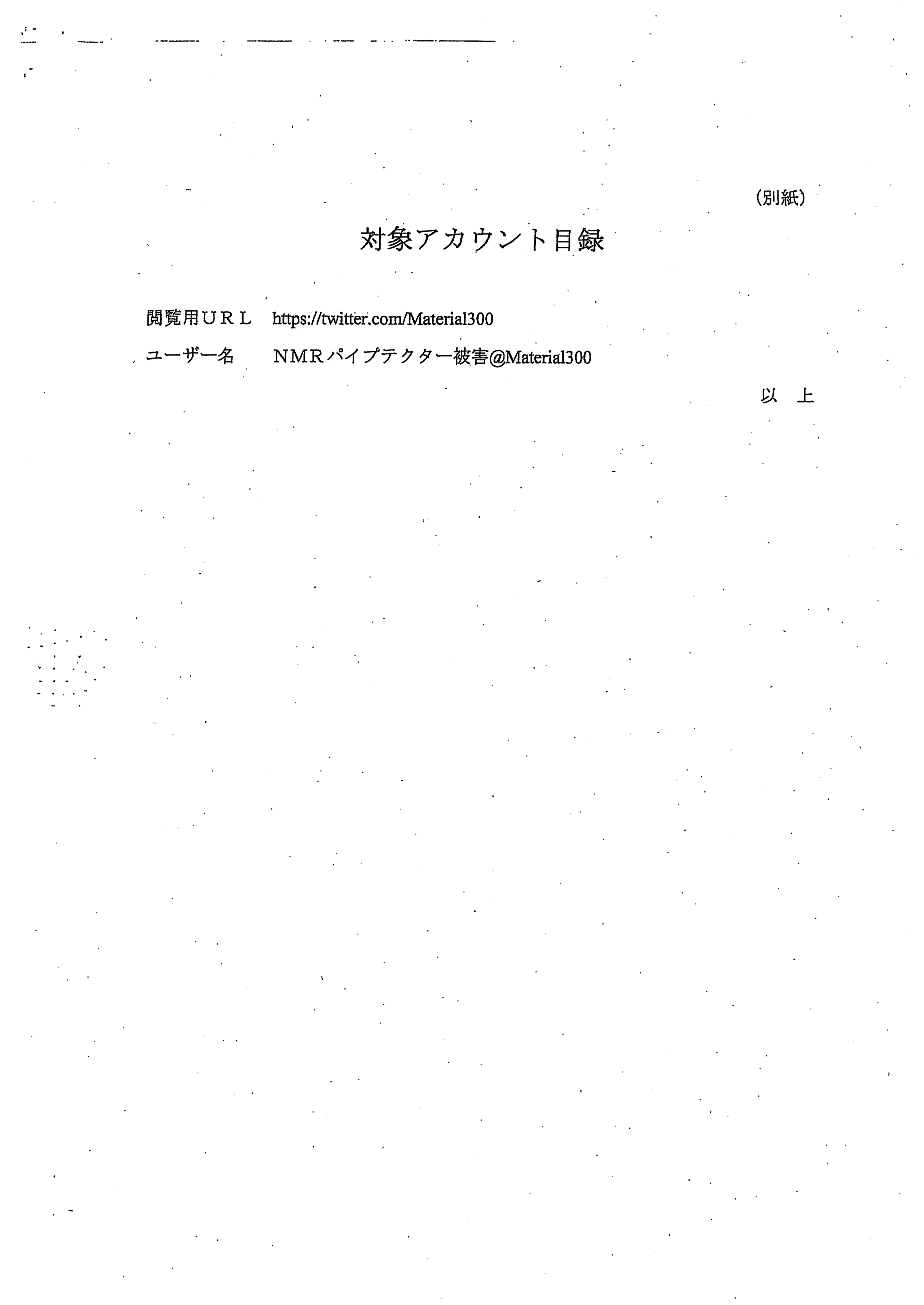 (別紙)

対象アカウント目録

閲覧用URL https://twitter.com/Material300

ユーザー名 NMRパイプテクター被害@Material300

以 上